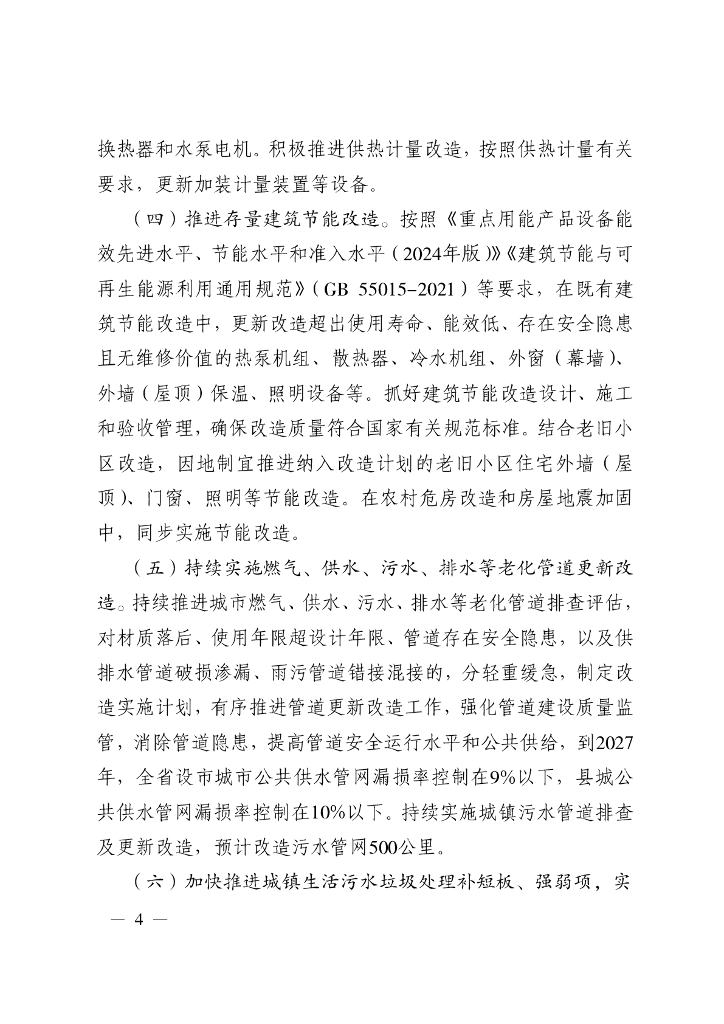 换热器和水泵电机。积极推进供热计量改造，按照供热计量有关要求，更新加装计量装置等设备。

（四）推进存量建筑节能改造。按照《重点用能产品设备能效先进水平、节能水平和准入水平（2024年版）》《建筑节能与可再生能源利用通用规范》（GB 55015-2021）等要求，在既有建筑节能改造中，更新改造超出使用寿命、能效低、存在安全隐患且无维修价值的热泵机组、散热器、冷水机组、外窗（幕墙）、外墙（屋顶）保温、照明设备等。抓好建筑节能改造设计、施工和验收管理，确保改造质量符合国家有关规范标准。结合老旧小区改造，因地制宜推进纳入改造计划的老旧小区住宅外墙（屋顶）、门窗、照明等节能改造。在农村危房改造和房屋地震加固中，同步实施节能改造。

（五）持续实施燃气、供水、污水、排水等老化管道更新改造。持续推进城市燃气、供水、污水、排水等老化管道排查评估，对材质落后、使用年限超设计年限、管道存在安全隐患，以及供排水管道破损渗漏、雨污管道错接混接的，分轻重缓急，制定改造实施计划，有序推进管道更新改造工作，强化管道建设质量监管，消除管道隐患，提高管道安全运行水平和公共供给，到2027年，全省设市城市公共供水管网漏损率控制在9%以下，县城公共供水管网漏损率控制在10%以下。持续实施城镇污水管道排查及更新改造，预计改造污水管网500公里。

（六）加快推进城镇生活污水垃圾处理补短板、强弱项，实

— 4 —